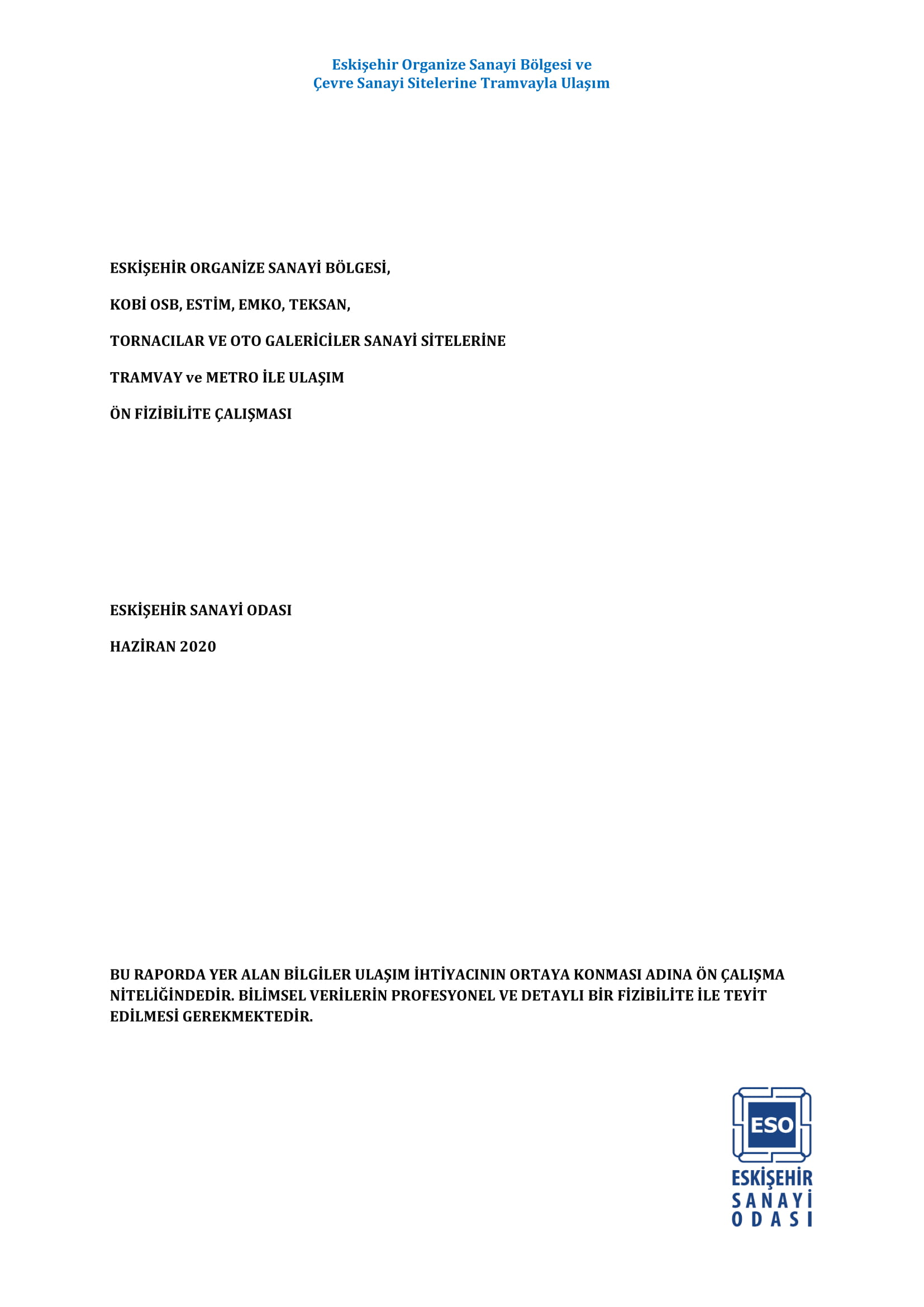 Eskişehir Organize Sanayi Bölgesi ve
Çevre Sanayi Sitelerine Tramvayla Ulaşım

ESKİŞEHİR ORGANİZE SANAYİ BÖLGESİ,

KOBİ OSB, ESTİM, EMKO, TEKSAN,

TORNACILAR VE OTO GALERİCİLER SANAYİ SİTELERİNE

TRAMVAY ve METRO İLE ULAŞIM

ÖN FİZİBİLİTE ÇALIŞMASI

ESKİŞEHİR SANAYİ ODASI

HAZİRAN 2020

BU RAPORDA YER ALAN BİLGİLER ULAŞIM İHTİYACININ ORTAYA KONMASI ADINA ÖN ÇALIŞMA NİTELİĞİNDEDİR. BİLİMSEL VERİLERİN PROFESYONEL VE DETAYLI BİR FİZİBİLİTE İLE TEYİT EDİLMESİ GEREKMEKTEDİR.

ESO
ESKİŞEHİR
SANAYİ
ODASI